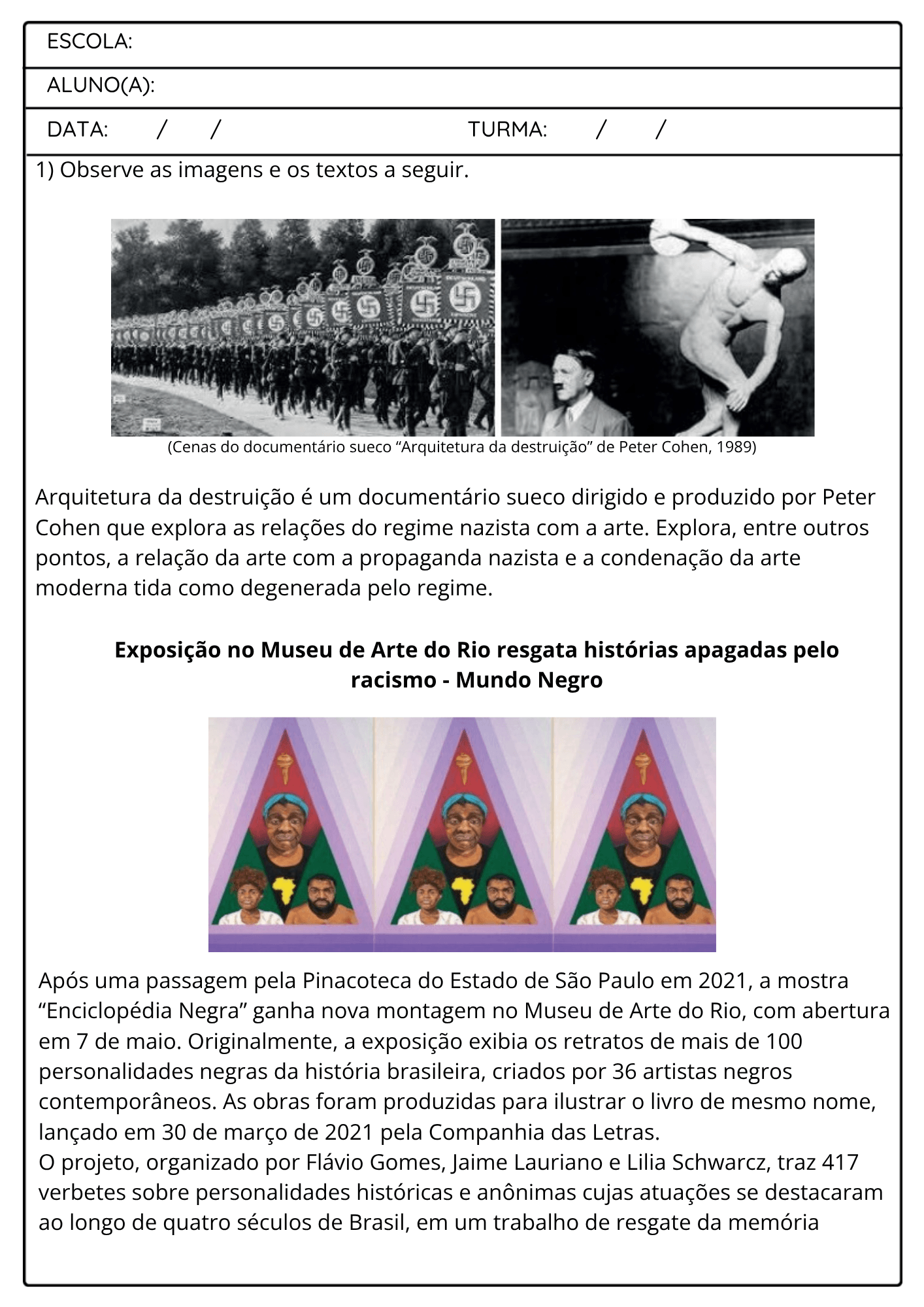 ESCOLA:

ALUNO(A):

DATA: / / TURMA: / /

1) Observe as imagens e os textos a seguir.

(Cenas do documentário sueco "Arquitetura da destruição" de Peter Cohen, 1989)

Arquitetura da destruição é um documentário sueco dirigido e produzido por Peter Cohen que explora as relações do regime nazista com a arte. Explora, entre outros pontos, a relação da arte com a propaganda nazista e a condenação da arte moderna tida como degenerada pelo regime.

Exposição no Museu de Arte do Rio resgata histórias apagadas pelo racismo - Mundo Negro

Após uma passagem pela Pinacoteca do Estado de São Paulo em 2021, a mostra "Enciclopédia Negra" ganha nova montagem no Museu de Arte do Rio, com abertura em 7 de maio. Originalmente, a exposição exibia os retratos de mais de 100 personalidades negras da história brasileira, criados por 36 artistas negros contemporâneos. As obras foram produzidas para ilustrar o livro de mesmo nome, lançado em 30 de março de 2021 pela Companhia das Letras.
O projeto, organizado por Flávio Gomes, Jaime Lauriano e Lilia Schwarcz, traz 417 verbetes sobre personalidades históricas e anônimas cujas atuações se destacaram ao longo de quatro séculos de Brasil, em um trabalho de resgate da memória